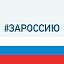 #ЗАРОССИЮ